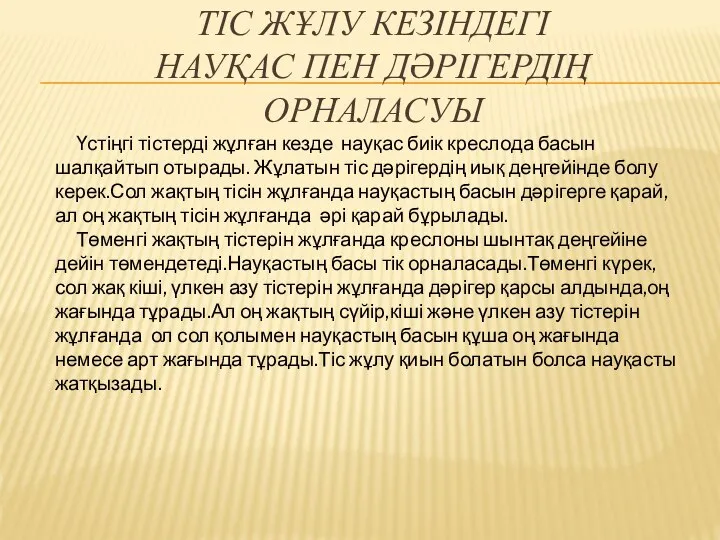 ТІС ЖҰЛУ КЕЗІНДЕГІ НАУҚАС ПЕН ДӘРІГЕРДІҢ ОРНАЛАСУЫ

Үстіңгі тістерді жұлған кезде науқас биік креслода басын шалқайтып отырады. Жұлатын тіс дәрігердің иық деңгейінде болу керек.Сол жақтың тісін жұлғанда науқастың басын дәрігерге қарай, ал оң жақтың тісін жұлғанда әрі қарай бұрылады.

Төменгі жақтың тістерін жұлғанда креслоны шынтақ деңгейіне дейін төмендетеді.Науқастың басы тік орналасады.Төменгі күрек, сол жақ кіші, үлкен азу тістерін жұлғанда дәрігер қарсы алдында,оң жағында тұрады.Ал оң жақтың сүйір,кіші және үлкен азу тістерін жұлғанда ол сол қолымен науқастың басын құша оң жағында немесе арт жағында тұрады.Тіс жұлу қиын болатын болса науқасты жатқызады.